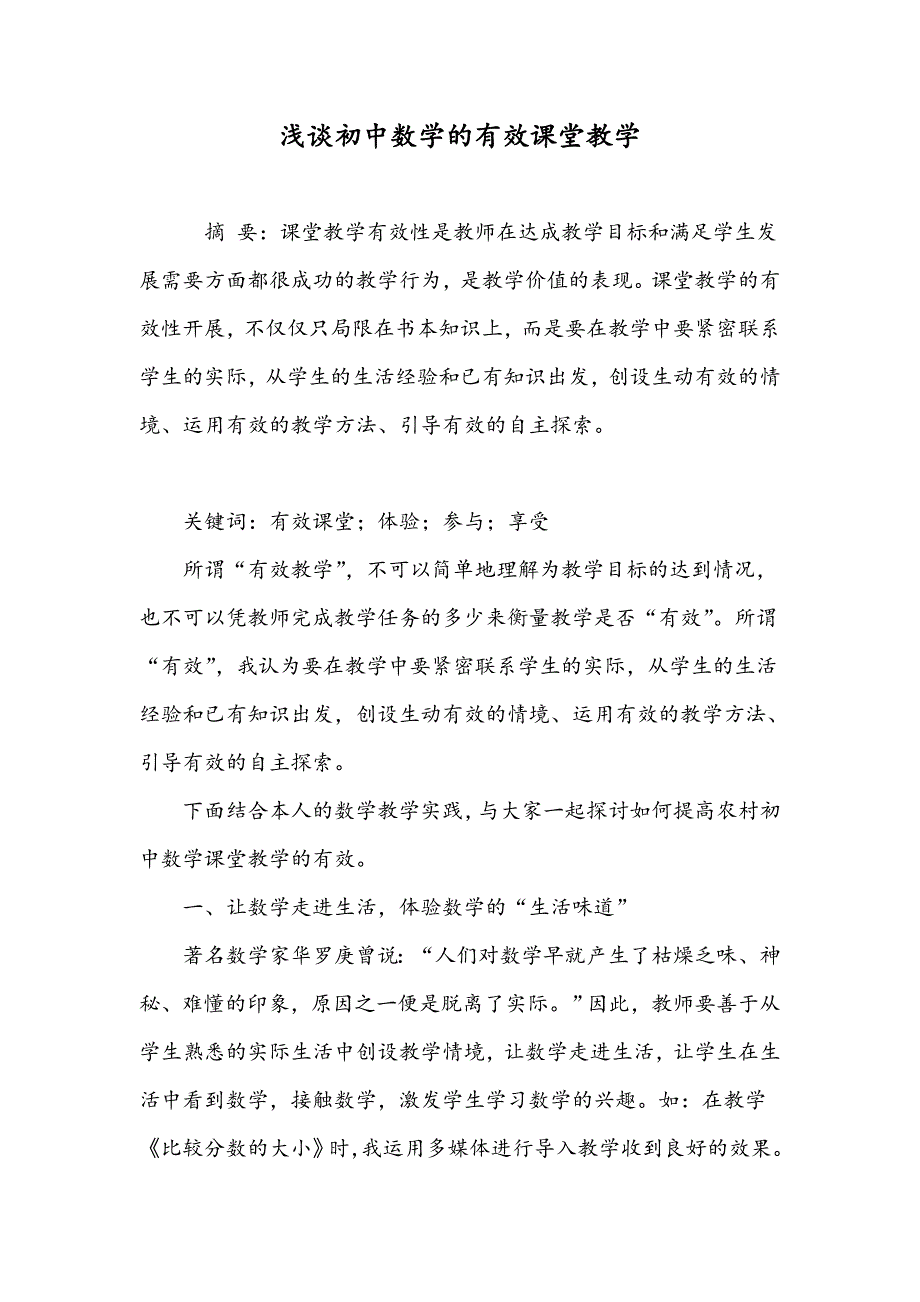 浅谈初中数学的有效课堂教学

摘 要：课堂教学有效性是教师在达成教学目标和满足学生发展需要方面都很成功的教学行为，是教学价值的表现。课堂教学的有效性开展，不仅仅只局限在书本知识上，而是要在教学中要紧密联系学生的实际，从学生的生活经验和已有知识出发，创设生动有效的情境、运用有效的教学方法、引导有效的自主探索。

关键词：有效课堂；体验；参与；享受

所谓“有效教学”，不可以简单地理解为教学目标的达到情况，也不可以凭教师完成教学任务的多少来衡量教学是否“有效”。所谓“有效”，我认为要在教学中要紧密联系学生的实际，从学生的生活经验和已有知识出发，创设生动有效的情境、运用有效的教学方法、引导有效的自主探索。

下面结合本人的数学教学实践，与大家一起探讨如何提高农村初中数学课堂教学的有效。

一、让数学走进生活，体验数学的“生活味道”

著名数学家华罗庚曾说：“人们对数学早就产生了枯燥乏味、神秘、难懂的印象，原因之一便是脱离了实际。”因此，教师要善于从学生熟悉的实际生活中创设教学情境，让数学走进生活，让学生在生活中看到数学，接触数学，激发学生学习数学的兴趣。如：在教学《比较分数的大小》时，我运用多媒体进行导入教学收到良好的效果。